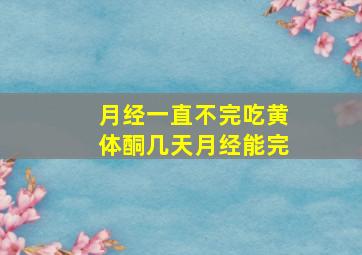 月经一直不完吃黄体酮几天月经能完